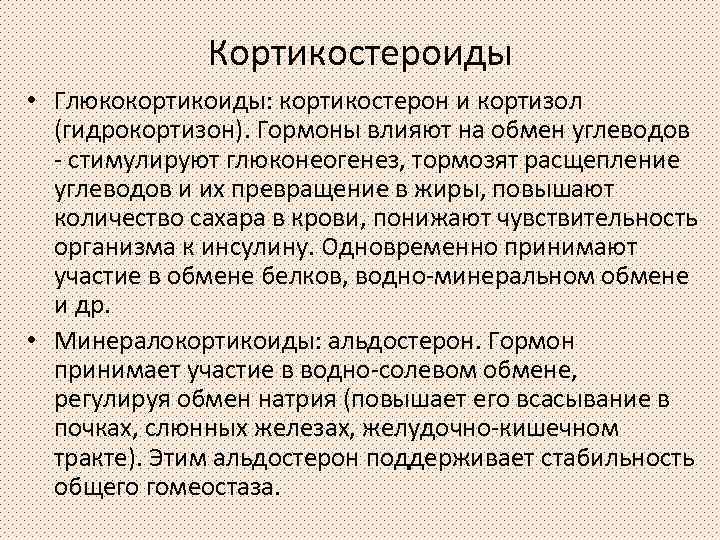 Кортикостероиды

• Глюкокортикоиды: кортикостерон и кортизол (гидрокортизон). Гормоны влияют на обмен углеводов - стимулируют глюконеогенез, тормозят расщепление углеводов и их превращение в жиры, повышают количество сахара в крови, понижают чувствительность организма к инсулину. Одновременно принимают участие в обмене белков, водно-минеральном обмене и др.

• Минералокортикоиды: альдостерон. Гормон принимает участие в водно-солевом обмене, регулируя обмен натрия (повышает его всасывание в почках, слюнных железах, желудочно-кишечном тракте). Этим альдостерон поддерживает стабильность общего гомеостаза.